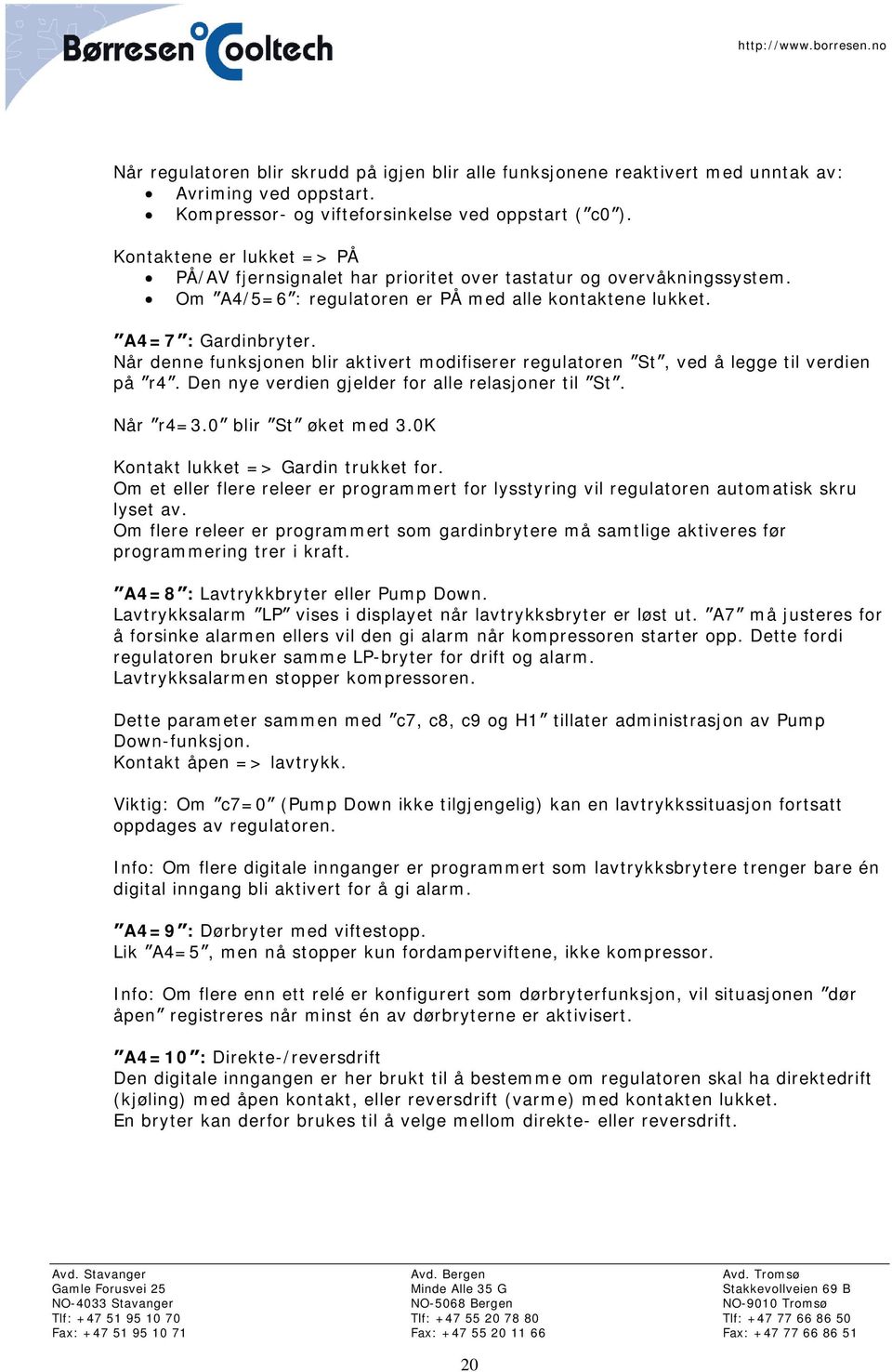 Børresen Cooltech

http://www.borresen.no

Når regulatoren blir skrudd på igjen blir alle funksjonene reaktivert med unntak av:
• Avriming ved oppstart.
• Kompressor- og vifteforsinkelse ved oppstart ("c0").

Kontaktene er lukket => PÅ
• PÅ/AV fjernsignalet har prioritet over tastatur og overvåkningssystem.
• Om "A4/5=6": regulatoren er PÅ med alle kontaktene lukket.

"A4=7": Gardinbryter.
Når denne funksjonen blir aktivert modifiserer regulatoren "St", ved å legge til verdien på "r4". Den nye verdien gjelder for alle relasjoner til "St".

Når "r4=3.0" blir "St" øket med 3.0K

Kontakt lukket => Gardin trukket for.
Om et eller flere releer er programmert for lysstyring vil regulatoren automatisk skru lyset av.
Om flere releer er programmert som gardinbrytere må samtlige aktiveres før programmering trer i kraft.

"A4=8": Lavtrykkbryter eller Pump Down.
Lavtrykksalarm "LP" vises i displayet når lavtrykksbryter er løst ut. "A7" må justeres for å forsinke alarmen ellers vil den gi alarm når kompressoren starter opp. Dette fordi regulatoren bruker samme LP-bryter for drift og alarm.
Lavtrykksalarmen stopper kompressoren.

Dette parameter sammen med "c7, c8, c9 og H1" tillater administrasjon av Pump Down-funksjon.
Kontakt åpen => lavtrykk.

Viktig: Om "c7=0" (Pump Down ikke tilgjengelig) kan en lavtrykkssituasjon fortsatt oppdages av regulatoren.

Info: Om flere digitale innganger er programmert som lavtrykksbrytere trenger bare én digital inngang bli aktivert for å gi alarm.

"A4=9": Dørbryter med viftestopp.
Lik "A4=5", men nå stopper kun fordamperviftene, ikke kompressor.

Info: Om flere enn ett relé er konfigurert som dørbryterfunksjon, vil situasjonen "dør åpen" registreres når minst én av dørbryterne er aktivisert.

"A4=10": Direkte-/reversdrift
Den digitale inngangen er her brukt til å bestemme om regulatoren skal ha direktedrift (kjøling) med åpen kontakt, eller reversdrift (varme) med kontakten lukket.
En bryter kan derfor brukes til å velge mellom direkte- eller reversdrift.

Avd. Stavanger
Gamle Forusvei 25
NO-4033 Stavanger
Tlf: +47 51 95 10 70
Fax: +47 51 95 10 71

Avd. Bergen
Minde Alle 35 G
NO-5068 Bergen
Tlf: +47 55 20 78 80
Fax: +47 55 20 11 66

Avd. Tromsø
Stakkevollveien 69 B
NO-9010 Tromsø
Tlf: +47 77 66 86 50
Fax: +47 77 66 86 51

20